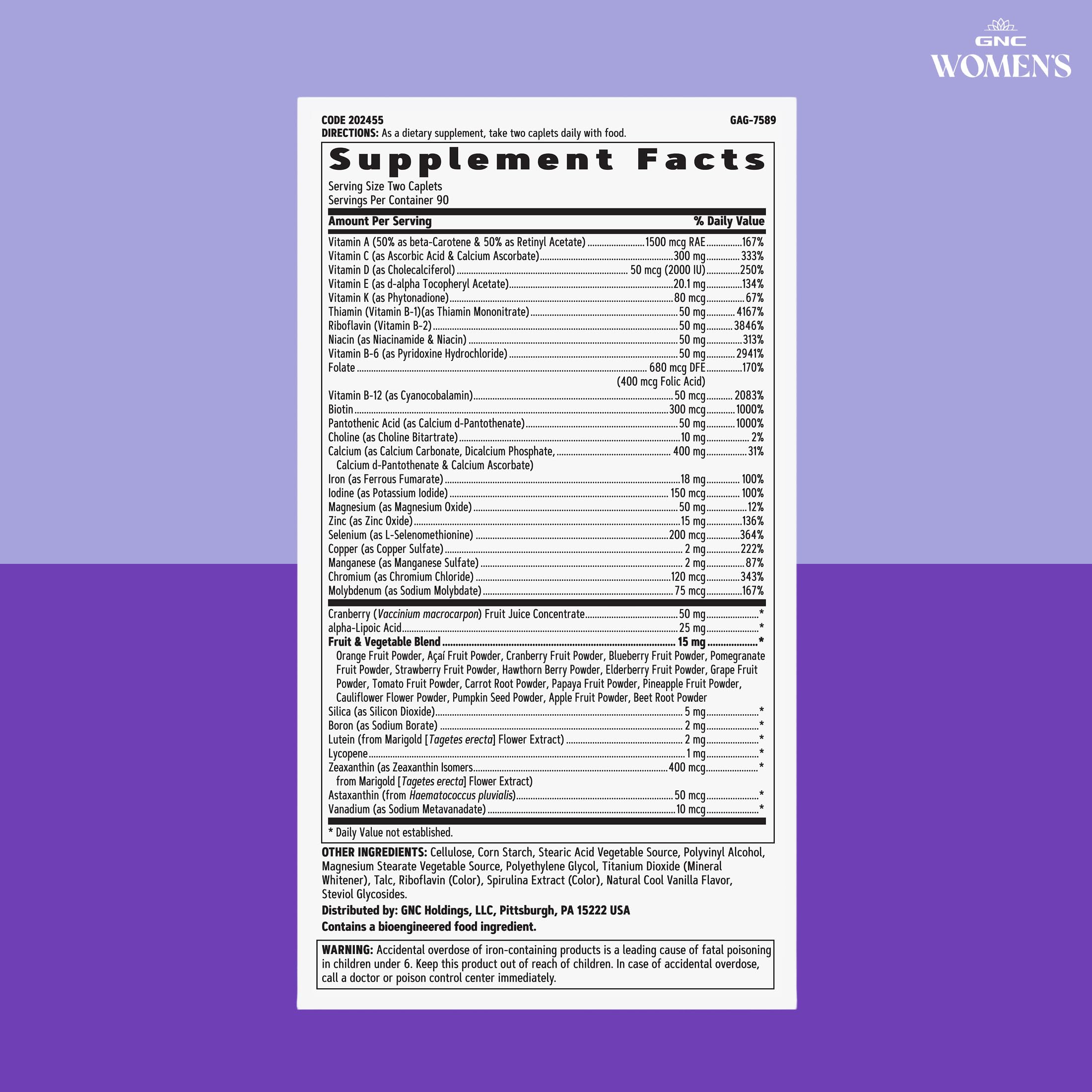 GNC
WOMEN'S

CODE 202455
GAG-7589

DIRECTIONS: As a dietary supplement, take two caplets daily with food.

Supplement Facts

Serving Size Two Caplets
Servings Per Container 90

Amount Per Serving % Daily Value

Vitamin A (50% as beta-Carotene & 50% as Retinyl Acetate) 1500 mcg RAE 167%
Vitamin C (as Ascorbic Acid & Calcium Ascorbate) 300 mg 333%
Vitamin D (as Cholecalciferol) 50 mcg (2000 IU) 250%
Vitamin E (as d-alpha Tocopheryl Acetate) 20.1 mg 134%
Vitamin K (as Phytonadione) 80 mcg 67%
Thiamin (Vitamin B-1)(as Thiamin Mononitrate) 50 mg 4167%
Riboflavin (Vitamin B-2) 50 mg 3846%
Niacin (as Niacinamide & Niacin) 50 mg 313%
Vitamin B-6 (as Pyridoxine Hydrochloride) 50 mg 2941%
Folate 680 mcg DFE 170%
(400 mcg Folic Acid)
Vitamin B-12 (as Cyanocobalamin) 50 mcg 2083%
Biotin 300 mcg 1000%
Pantothenic Acid (as Calcium d-Pantothenate) 50 mg 1000%
Choline (as Choline Bitartrate) 10 mg 2%
Calcium (as Calcium Carbonate, Dicalcium Phosphate, 400 mg 31%
Calcium d-Pantothenate & Calcium Ascorbate)
Iron (as Ferrous Fumarate) 18 mg 100%
Iodine (as Potassium Iodide) 150 mcg 100%
Magnesium (as Magnesium Oxide) 50 mg 12%
Zinc (as Zinc Oxide) 15 mg 136%
Selenium (as L-Selenomethionine) 200 mcg 364%
Copper (as Copper Sulfate) 2 mg 222%
Manganese (as Manganese Sulfate) 2 mg 87%
Chromium (as Chromium Chloride) 120 mcg 343%
Molybdenum (as Sodium Molybdate) 75 mcg 167%

Cranberry (Vaccinium macrocarpon) Fruit Juice Concentrate 50 mg *
alpha-Lipoic Acid 25 mg *
Fruit & Vegetable Blend 15 mg *
Orange Fruit Powder, Açaí Fruit Powder, Cranberry Fruit Powder, Blueberry Fruit Powder, Pomegranate Fruit Powder, Strawberry Fruit Powder, Hawthorn Berry Powder, Elderberry Fruit Powder, Grape Fruit Powder, Tomato Fruit Powder, Carrot Root Powder, Papaya Fruit Powder, Pineapple Fruit Powder, Cauliflower Flower Powder, Pumpkin Seed Powder, Apple Fruit Powder, Beet Root Powder
Silica (as Silicon Dioxide) 5 mg *
Boron (as Sodium Borate) 2 mg *
Lutein (from Marigold [Tagetes erecta] Flower Extract) 2 mg *
Lycopene 1 mg *
Zeaxanthin (as Zeaxanthin Isomers 400 mcg *
from Marigold [Tagetes erecta] Flower Extract)
Astaxanthin (from Haematococcus pluvialis) 50 mcg *
Vanadium (as Sodium Metavanadate) 10 mcg *

* Daily Value not established.

OTHER INGREDIENTS: Cellulose, Corn Starch, Stearic Acid Vegetable Source, Polyvinyl Alcohol, Magnesium Stearate Vegetable Source, Polyethylene Glycol, Titanium Dioxide (Mineral Whitener), Talc, Riboflavin (Color), Spirulina Extract (Color), Natural Cool Vanilla Flavor, Steviol Glycosides.

Distributed by: GNC Holdings, LLC, Pittsburgh, PA 15222 USA

Contains a bioengineered food ingredient.

WARNING: Accidental overdose of iron-containing products is a leading cause of fatal poisoning in children under 6. Keep this product out of reach of children. In case of accidental overdose, call a doctor or poison control center immediately.